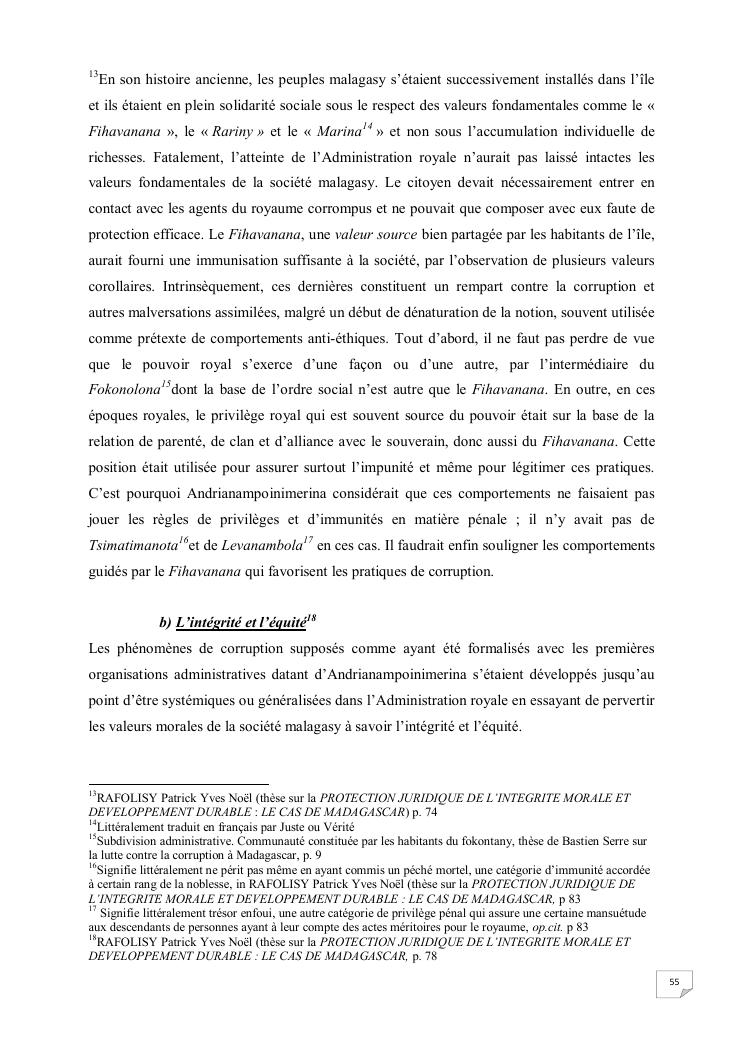 $^{13}$En son histoire ancienne, les peuples malagasy s'étaient successivement installés dans l'île et ils étaient en plein solidarité sociale sous le respect des valeurs fondamentales comme le « Fihavanana », le « Rariny » et le « Marina$^{14}$ » et non sous l'accumulation individuelle de richesses. Fatalement, l'atteinte de l'Administration royale n'aurait pas laissé intactes les valeurs fondamentales de la société malagasy. Le citoyen devait nécessairement entrer en contact avec les agents du royaume corrompus et ne pouvait que composer avec eux faute de protection efficace. Le Fihavanana, une valeur source bien partagée par les habitants de l'île, aurait fourni une immunisation suffisante à la société, par l'observation de plusieurs valeurs corollaires. Intrinsèquement, ces dernières constituent un rempart contre la corruption et autres malversations assimilées, malgré un début de dénaturation de la notion, souvent utilisée comme prétexte de comportements anti-éthiques. Tout d'abord, il ne faut pas perdre de vue que le pouvoir royal s'exerce d'une façon ou d'une autre, par l'intermédiaire du Fokonolona$^{15}$dont la base de l'ordre social n'est autre que le Fihavanana. En outre, en ces époques royales, le privilège royal qui est souvent source du pouvoir était sur la base de la relation de parenté, de clan et d'alliance avec le souverain, donc aussi du Fihavanana. Cette position était utilisée pour assurer surtout l'impunité et même pour légitimer ces pratiques. C'est pourquoi Andrianampoinimerina considérait que ces comportements ne faisaient pas jouer les règles de privilèges et d'immunités en matière pénale ; il n'y avait pas de Tsimatimanota$^{16}$et de Levanambola$^{17}$ en ces cas. Il faudrait enfin souligner les comportements guidés par le Fihavanana qui favorisent les pratiques de corruption.

b) L'intégrité et l'équité$^{18}$

Les phénomènes de corruption supposés comme ayant été formalisés avec les premières organisations administratives datant d'Andrianampoinimerina s'étaient développés jusqu'au point d'être systémiques ou généralisées dans l'Administration royale en essayant de pervertir les valeurs morales de la société malagasy à savoir l'intégrité et l'équité.

$^{13}$RAFOLISY Patrick Yves Noël (thèse sur la PROTECTION JURIDIQUE DE L'INTEGRITE MORALE ET DEVELOPPEMENT DURABLE : LE CAS DE MADAGASCAR) p. 74
$^{14}$Littéralement traduit en français par Juste ou Vérité
$^{15}$Subdivision administrative. Communauté constituée par les habitants du fokontany, thèse de Bastien Serre sur la lutte contre la corruption à Madagascar, p. 9
$^{16}$Signifie littéralement ne périt pas même en ayant commis un péché mortel, une catégorie d'immunité accordée à certain rang de la noblesse, in RAFOLISY Patrick Yves Noël (thèse sur la PROTECTION JURIDIQUE DE L'INTEGRITE MORALE ET DEVELOPPEMENT DURABLE : LE CAS DE MADAGASCAR, p 83
$^{17}$ Signifie littéralement trésor enfoui, une autre catégorie de privilège pénal qui assure une certaine mansuétude aux descendants de personnes ayant à leur compte des actes méritoires pour le royaume, op.cit. p 83
$^{18}$RAFOLISY Patrick Yves Noël (thèse sur la PROTECTION JURIDIQUE DE L'INTEGRITE MORALE ET DEVELOPPEMENT DURABLE : LE CAS DE MADAGASCAR, p. 78

55